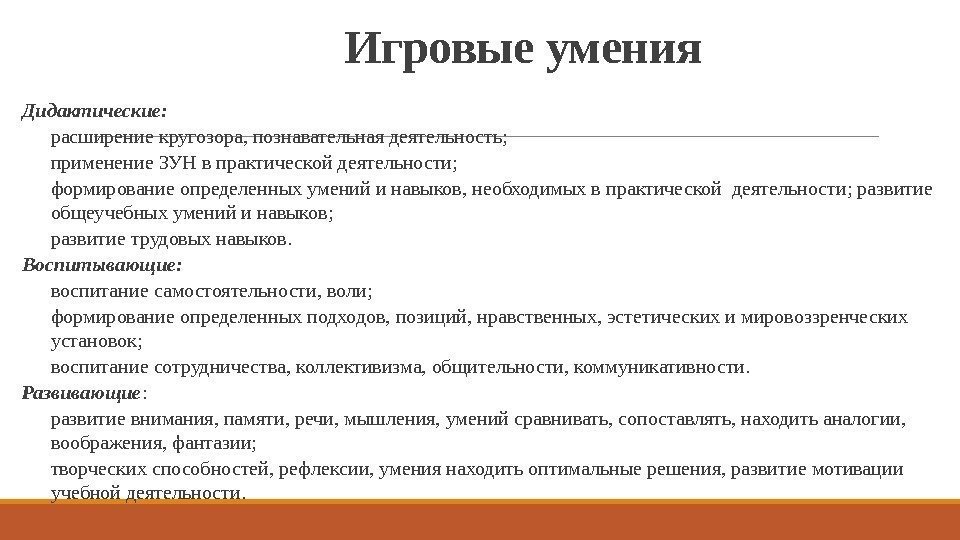 Игровые умения

Дидактические:

расширение кругозора, познавательная деятельность;

применение ЗУН в практической деятельности;

формирование определенных умений и навыков, необходимых в практической деятельности; развитие общеучебных умений и навыков;

развитие трудовых навыков.

Воспитывающие:

воспитание самостоятельности, воли;

формирование определенных подходов, позиций, нравственных, эстетических и мировоззренческих установок;

воспитание сотрудничества, коллективизма, общительности, коммуникативности.

Развивающие:

развитие внимания, памяти, речи, мышления, умений сравнивать, сопоставлять, находить аналогии, воображения, фантазии;

творческих способностей, рефлексии, умения находить оптимальные решения, развитие мотивации учебной деятельности.